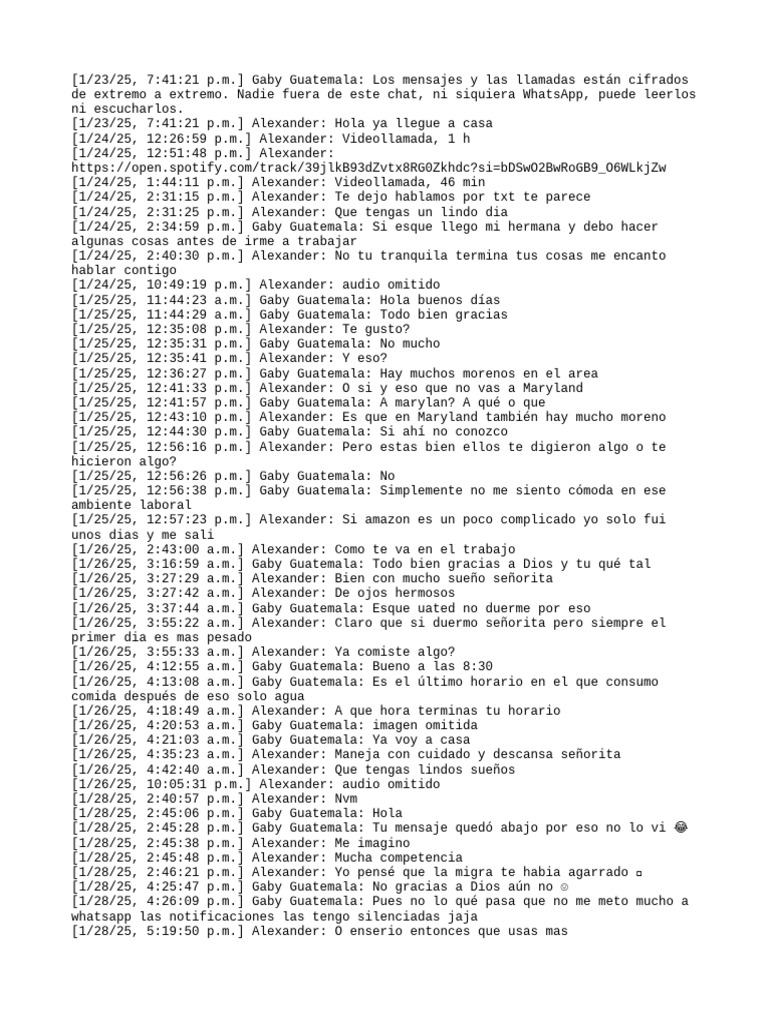 [1/23/25, 7:41:21 p.m.] Gaby Guatemala: Los mensajes y las llamadas están cifrados de extremo a extremo. Nadie fuera de este chat, ni siquiera WhatsApp, puede leerlos ni escucharlos.
[1/23/25, 7:41:21 p.m.] Alexander: Hola ya llegue a casa
[1/24/25, 12:26:59 p.m.] Alexander: Videollamada, 1 h
[1/24/25, 12:51:48 p.m.] Alexander: https://open.spotify.com/track/39jlkB93dZvtx8RG0Zkhdc?si=bDSwO2BwRoGB9_O6WLkjZw
[1/24/25, 1:44:11 p.m.] Alexander: Videollamada, 46 min
[1/24/25, 2:31:15 p.m.] Alexander: Te dejo hablamos por txt te parece
[1/24/25, 2:31:25 p.m.] Alexander: Que tengas un lindo dia
[1/24/25, 2:34:59 p.m.] Gaby Guatemala: Si esque llego mi hermana y debo hacer algunas cosas antes de irme a trabajar
[1/24/25, 2:40:30 p.m.] Alexander: No tu tranquila termina tus cosas me encanto hablar contigo
[1/24/25, 10:49:19 p.m.] Alexander: audio omitido
[1/25/25, 11:44:23 a.m.] Gaby Guatemala: Hola buenos días
[1/25/25, 11:44:29 a.m.] Gaby Guatemala: Todo bien gracias
[1/25/25, 12:35:08 p.m.] Alexander: Te gusto?
[1/25/25, 12:35:31 p.m.] Gaby Guatemala: No mucho
[1/25/25, 12:35:41 p.m.] Alexander: Y eso?
[1/25/25, 12:36:27 p.m.] Gaby Guatemala: Hay muchos morenos en el area
[1/25/25, 12:41:33 p.m.] Alexander: O si y eso que no vas a Maryland
[1/25/25, 12:41:57 p.m.] Gaby Guatemala: A marylan? A qué o que
[1/25/25, 12:43:10 p.m.] Alexander: Es que en Maryland también hay mucho moreno
[1/25/25, 12:44:30 p.m.] Gaby Guatemala: Si ahí no conozco
[1/25/25, 12:56:16 p.m.] Alexander: Pero estas bien ellos te digieron algo o te hicieron algo?
[1/25/25, 12:56:26 p.m.] Gaby Guatemala: No
[1/25/25, 12:56:38 p.m.] Gaby Guatemala: Simplemente no me siento cómoda en ese ambiente laboral
[1/25/25, 12:57:23 p.m.] Alexander: Si amazon es un poco complicado yo solo fui unos dias y me sali
[1/26/25, 2:43:00 a.m.] Alexander: Como te va en el trabajo
[1/26/25, 3:16:59 a.m.] Gaby Guatemala: Todo bien gracias a Dios y tu qué tal
[1/26/25, 3:27:29 a.m.] Alexander: Bien con mucho sueño señorita
[1/26/25, 3:27:42 a.m.] Alexander: De ojos hermosos
[1/26/25, 3:37:44 a.m.] Gaby Guatemala: Esque uated no duerme por eso
[1/26/25, 3:55:22 a.m.] Alexander: Claro que si duermo señorita pero siempre el primer dia es mas pesado
[1/26/25, 3:55:33 a.m.] Alexander: Ya comiste algo?
[1/26/25, 4:12:55 a.m.] Gaby Guatemala: Bueno a las 8:30
[1/26/25, 4:13:08 a.m.] Gaby Guatemala: Es el último horario en el que consumo comida después de eso solo agua
[1/26/25, 4:18:49 a.m.] Alexander: A que hora terminas tu horario
[1/26/25, 4:20:53 a.m.] Gaby Guatemala: imagen omitida
[1/26/25, 4:21:03 a.m.] Gaby Guatemala: Ya voy a casa
[1/26/25, 4:35:23 a.m.] Alexander: Maneja con cuidado y descansa señorita
[1/26/25, 4:42:40 a.m.] Alexander: Que tengas lindos sueños
[1/26/25, 10:05:31 p.m.] Alexander: audio omitido
[1/28/25, 2:40:57 p.m.] Alexander: Nvm
[1/28/25, 2:45:06 p.m.] Gaby Guatemala: Hola
[1/28/25, 2:45:28 p.m.] Gaby Guatemala: Tu mensaje quedó abajo por eso no lo vi 😂
[1/28/25, 2:45:38 p.m.] Alexander: Me imagino
[1/28/25, 2:45:48 p.m.] Alexander: Mucha competencia
[1/28/25, 2:46:21 p.m.] Alexander: Yo pensé que la migra te habia agarrado ▫
[1/28/25, 4:25:47 p.m.] Gaby Guatemala: No gracias a Dios aún no ☺
[1/28/25, 4:26:09 p.m.] Gaby Guatemala: Pues no lo qué pasa que no me meto mucho a whatsapp las notificaciones las tengo silenciadas jaja
[1/28/25, 5:19:50 p.m.] Alexander: O enserio entonces que usas mas